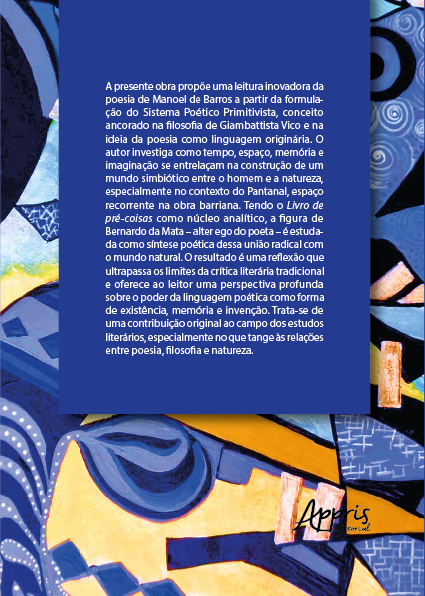 A presente obra propõe uma leitura inovadora da poesia de Manoel de Barros a partir da formulação do Sistema Poético Primitivista, conceito ancorado na filosofia de Giambattista Vico e na ideia da poesia como linguagem originária. O autor investiga como tempo, espaço, memória e imaginação se entrelaçam na construção de um mundo simbiótico entre o homem e a natureza, especialmente no contexto do Pantanal, espaço recorrente na obra barriana. Tendo o Livro de pré-coisas como núcleo analítico, a figura de Bernardo da Mata – alter ego do poeta – é estudada como síntese poética dessa união radical com o mundo natural. O resultado é uma reflexão que ultrapassa os limites da crítica literária tradicional e oferece ao leitor uma perspectiva profunda sobre o poder da linguagem poética como forma de existência, memória e invenção. Trata-se de uma contribuição original ao campo dos estudos literários, especialmente no que tange às relações entre poesia, filosofia e natureza.

Appris
editorial